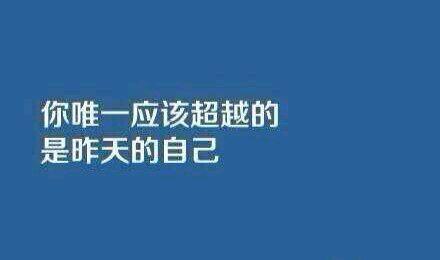 你唯一应该超越的
是昨天的自己